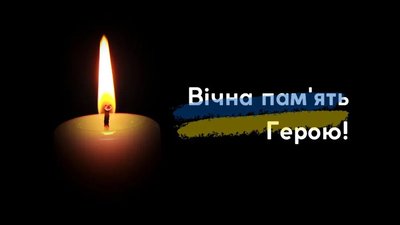 Вічна пам'ять Герою!